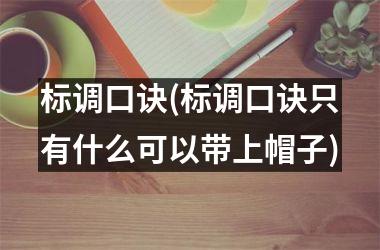 标调口诀(标调口诀只有什么可以带上帽子)